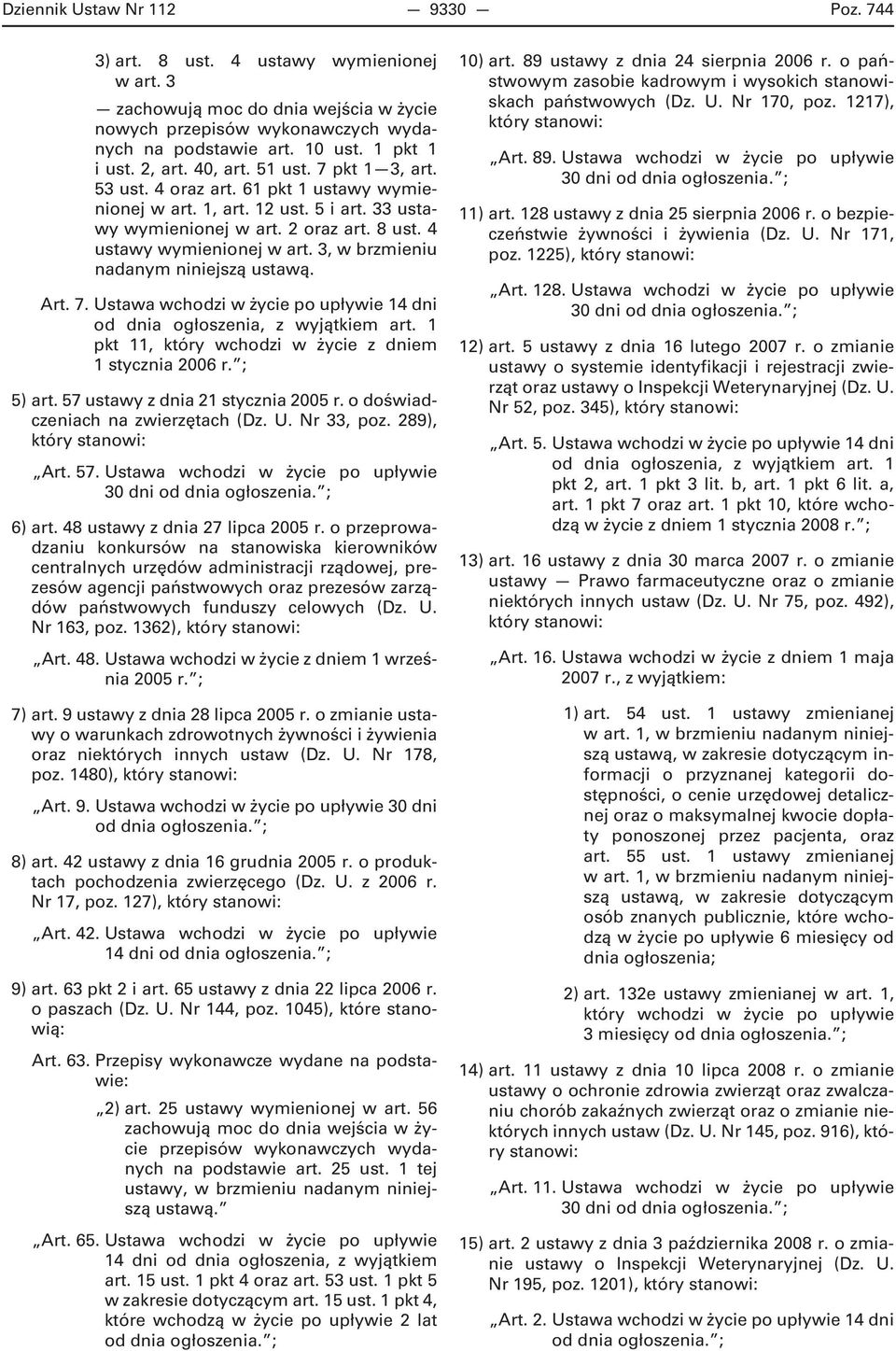 Dziennik Ustaw Nr 112 — 9330 — Poz. 744

3) art. 8 ust. 4 ustawy wymienionej w art. 3

— zachowują moc do dnia wejścia w życie nowych przepisów wykonawczych wydanych na podstawie art. 10 ust. 1 pkt 1 i ust. 2, art. 40, art. 51 ust. 7 pkt 1—3, art. 53 ust. 4 oraz art. 61 pkt 1 ustawy wymienionej w art. 1, art. 12 ust. 5 i art. 33 ustawy wymienionej w art. 2 oraz art. 8 ust. 4 ustawy wymienionej w art. 3, w brzmieniu nadanym niniejszą ustawą.

Art. 7. Ustawa wchodzi w życie po upływie 14 dni od dnia ogłoszenia, z wyjątkiem art. 1 pkt 11, który wchodzi w życie z dniem 1 stycznia 2006 r.”;

5) art. 57 ustawy z dnia 21 stycznia 2005 r. o doświadczeniach na zwierzętach (Dz. U. Nr 33, poz. 289), który stanowi:

„Art. 57. Ustawa wchodzi w życie po upływie 30 dni od dnia ogłoszenia.”;

6) art. 48 ustawy z dnia 27 lipca 2005 r. o przeprowadzaniu konkursów na stanowiska kierowników centralnych urzędów administracji rządowej, prezesów agencji państwowych oraz prezesów zarządów państwowych funduszy celowych (Dz. U. Nr 163, poz. 1362), który stanowi:

„Art. 48. Ustawa wchodzi w życie z dniem 1 września 2005 r.”;

7) art. 9 ustawy z dnia 28 lipca 2005 r. o zmianie ustawy o warunkach zdrowotnych żywności i żywienia oraz niektórych innych ustaw (Dz. U. Nr 178, poz. 1480), który stanowi:

„Art. 9. Ustawa wchodzi w życie po upływie 30 dni od dnia ogłoszenia.”;

8) art. 42 ustawy z dnia 16 grudnia 2005 r. o produktach pochodzenia zwierzęcego (Dz. U. z 2006 r. Nr 17, poz. 127), który stanowi:

„Art. 42. Ustawa wchodzi w życie po upływie 14 dni od dnia ogłoszenia.”;

9) art. 63 pkt 2 i art. 65 ustawy z dnia 22 lipca 2006 r. o paszach (Dz. U. Nr 144, poz. 1045), które stanowią:

Art. 63. Przepisy wykonawcze wydane na podstawie:

„2) art. 25 ustawy wymienionej w art. 56 zachowują moc do dnia wejścia w życie przepisów wykonawczych wydanych na podstawie art. 25 ust. 1 tej ustawy, w brzmieniu nadanym niniejszą ustawą.”

„Art. 65. Ustawa wchodzi w życie po upływie 14 dni od dnia ogłoszenia, z wyjątkiem art. 15 ust. 1 pkt 4 oraz art. 53 ust. 1 pkt 5 w zakresie dotyczącym art. 15 ust. 1 pkt 4, które wchodzą w życie po upływie 2 lat od dnia ogłoszenia.”;

10) art. 89 ustawy z dnia 24 sierpnia 2006 r. o państwowym zasobie kadrowym i wysokich stanowiskach państwowych (Dz. U. Nr 170, poz. 1217), który stanowi:

„Art. 89. Ustawa wchodzi w życie po upływie 30 dni od dnia ogłoszenia.”;

11) art. 128 ustawy z dnia 25 sierpnia 2006 r. o bezpieczeństwie żywności i żywienia (Dz. U. Nr 171, poz. 1225), który stanowi:

„Art. 128. Ustawa wchodzi w życie po upływie 30 dni od dnia ogłoszenia.”;

12) art. 5 ustawy z dnia 16 lutego 2007 r. o zmianie ustawy o systemie identyfikacji i rejestracji zwierząt oraz ustawy o Inspekcji Weterynaryjnej (Dz. U. Nr 52, poz. 345), który stanowi:

„Art. 5. Ustawa wchodzi w życie po upływie 14 dni od dnia ogłoszenia, z wyjątkiem art. 1 pkt 2, art. 1 pkt 3 lit. b, art. 1 pkt 6 lit. a, art. 1 pkt 7 oraz art. 1 pkt 10, które wchodzą w życie z dniem 1 stycznia 2008 r.”;

13) art. 16 ustawy z dnia 30 marca 2007 r. o zmianie ustawy — Prawo farmaceutyczne oraz o zmianie niektórych innych ustaw (Dz. U. Nr 75, poz. 492), który stanowi:

„Art. 16. Ustawa wchodzi w życie z dniem 1 maja 2007 r., z wyjątkiem:

1) art. 54 ust. 1 ustawy zmienianej w art. 1, w brzmieniu nadanym niniejszą ustawą, w zakresie dotyczącym informacji o przyznanej kategorii dostępności, o cenie urzędowej detalicznej oraz o maksymalnej kwocie dopłaty ponoszonej przez pacjenta, oraz art. 55 ust. 1 ustawy zmienianej w art. 1, w brzmieniu nadanym niniejszą ustawą, w zakresie dotyczącym osób znanych publicznie, które wchodzą w życie po upływie 6 miesięcy od dnia ogłoszenia;

2) art. 132e ustawy zmienianej w art. 1, który wchodzi w życie po upływie 3 miesięcy od dnia ogłoszenia.”;

14) art. 11 ustawy z dnia 10 lipca 2008 r. o zmianie ustawy o ochronie zdrowia zwierząt oraz zwalczaniu chorób zakaźnych zwierząt oraz o zmianie niektórych innych ustaw (Dz. U. Nr 145, poz. 916), który stanowi:

„Art. 11. Ustawa wchodzi w życie po upływie 30 dni od dnia ogłoszenia.”;

15) art. 2 ustawy z dnia 3 października 2008 r. o zmianie ustawy o Inspekcji Weterynaryjnej (Dz. U. Nr 195, poz. 1201), który stanowi:

„Art. 2. Ustawa wchodzi w życie po upływie 14 dni od dnia ogłoszenia.”;